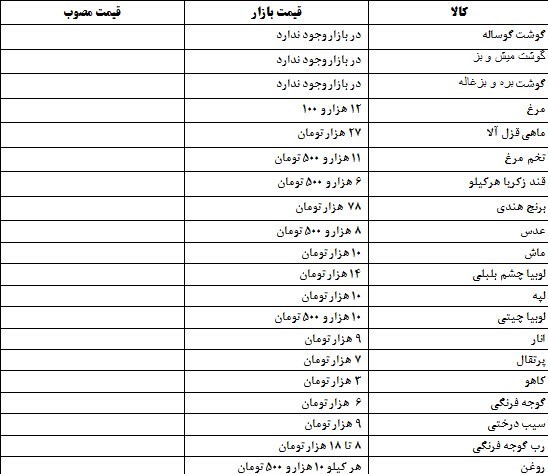 | کالا | قیمت بازار | قیمت مصوب |
|---|---|---|
| گوشت گوساله | در بازار وجود ندارد | |
| گوشت میش و بز | در بازار وجود ندارد | |
| گوشت بره و بزغاله | در بازار وجود ندارد | |
| مرغ | ۱۲ هزار و ۱۰۰ | |
| ماهی قزل آلا | ۲۷ هزار تومان | |
| تخم مرغ | ۱۱ هزار و ۵۰۰ تومان | |
| قند زکریا هرکیلو | ۶ هزار و ۵۰۰ تومان | |
| برنج هندی | ۷۸ هزار تومان | |
| عدس | ۸ هزار و ۵۰۰ تومان | |
| ماش | ۱۰ هزار تومان | |
| لوبیا چشم بلبلی | ۱۴ هزار تومان | |
| لپه | ۱۰ هزار تومان | |
| لوبیا چیتی | ۱۰ هزار و ۵۰۰ تومان | |
| انار | ۹ هزار تومان | |
| پرتقال | ۷ هزار تومان | |
| کاهو | ۳ هزار تومان | |
| گوجه فرنگی | ۶ هزار تومان | |
| سیب درختی | ۹ هزار تومان | |
| رب گوجه فرنگی | ۸ تا ۱۸ هزار تومان | |
| روغن | هر کیلو ۱۰ هزار و ۵۰۰ تومان | |